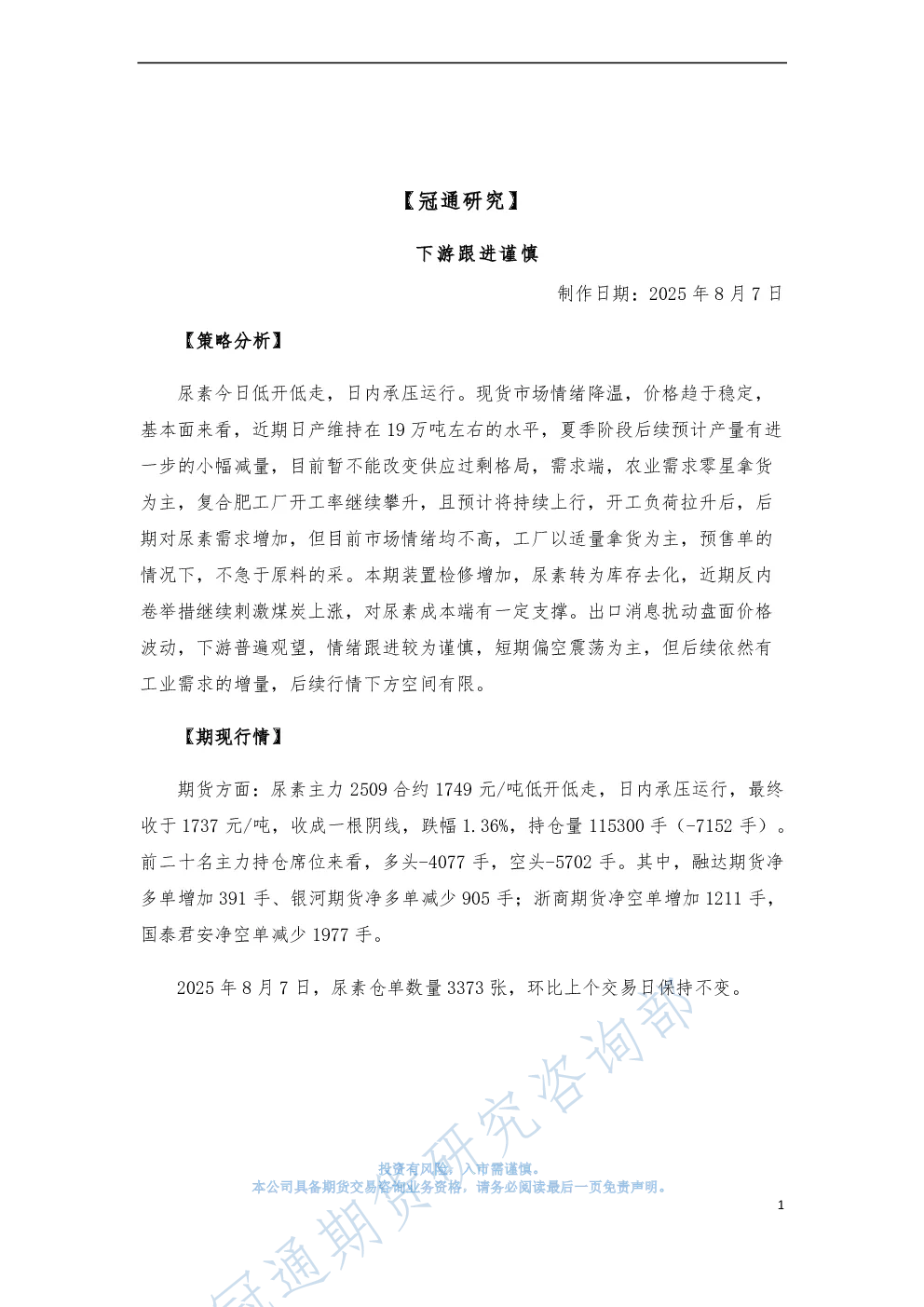 【冠通研究】

下游跟进谨慎

制作日期：2025 年 8 月 7 日

【策略分析】

尿素今日低开低走，日内承压运行。现货市场情绪降温，价格趋于稳定，基本面来看，近期日产维持在 19 万吨左右的水平，夏季阶段后续预计产量有进一步的小幅减量，目前暂不能改变供应过剩格局，需求端，农业需求零星拿货为主，复合肥工厂开工率继续攀升，且预计将持续上行，开工负荷拉升后，后期对尿素需求增加，但目前市场情绪均不高，工厂以适量拿货为主，预售单的情况下，不急于原料的采。本期装置检修增加，尿素转为库存去化，近期反内卷举措继续刺激煤炭上涨，对尿素成本端有一定支撑。出口消息扰动盘面价格波动，下游普遍观望，情绪跟进较为谨慎，短期偏空震荡为主，但后续依然有工业需求的增量，后续行情下方空间有限。

【期现行情】

期货方面：尿素主力 2509 合约 1749 元/吨低开低走，日内承压运行，最终收于 1737 元/吨，收成一根阴线，跌幅 1.36%，持仓量 115300 手（-7152 手）。前二十名主力持仓席位来看，多头-4077 手，空头-5702 手。其中，融达期货净多单增加 391 手、银河期货净多单减少 905 手；浙商期货净空单增加 1211 手，国泰君安净空单减少 1977 手。

2025 年 8 月 7 日，尿素仓单数量 3373 张，环比上个交易日保持不变。

冠通期货研究咨询部

投资有风险，入市需谨慎。
本公司具备期货交易咨询业务资格，请务必阅读最后一页免责声明。

1